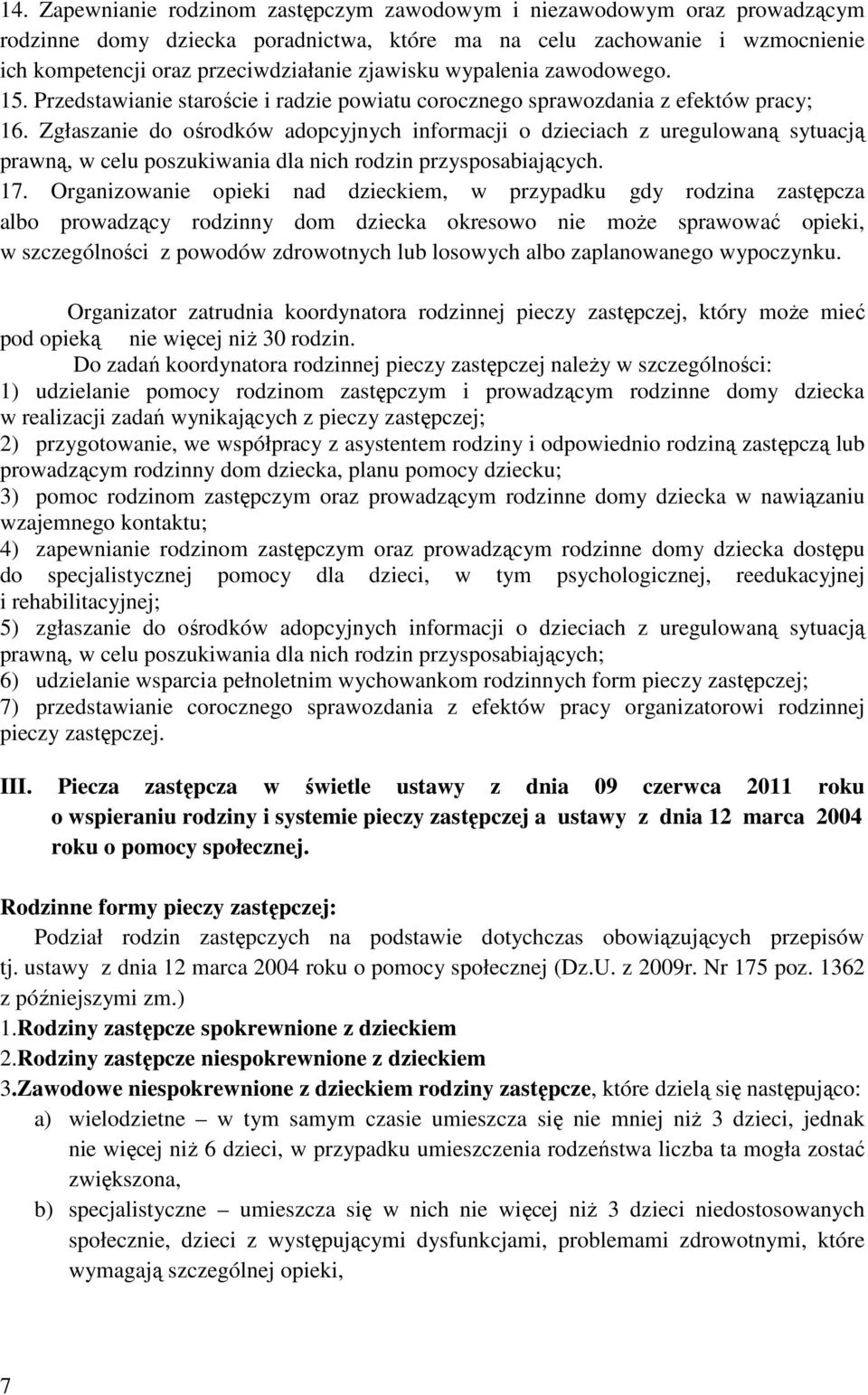 14. Zapewnianie rodzinom zastępczym zawodowym i niezawodowym oraz prowadzącym rodzinne domy dziecka poradnictwa, które ma na celu zachowanie i wzmocnienie ich kompetencji oraz przeciwdziałanie zjawisku wypalenia zawodowego.
15. Przedstawianie staroście i radzie powiatu corocznego sprawozdania z efektów pracy;
16. Zgłaszanie do ośrodków adopcyjnych informacji o dzieciach z uregulowaną sytuacją prawną, w celu poszukiwania dla nich rodzin przysposabiających.
17. Organizowanie opieki nad dzieckiem, w przypadku gdy rodzina zastępcza albo prowadzący rodzinny dom dziecka okresowo nie może sprawować opieki, w szczególności z powodów zdrowotnych lub losowych albo zaplanowanego wypoczynku.

Organizator zatrudnia koordynatora rodzinnej pieczy zastępczej, który może mieć pod opieką nie więcej niż 30 rodzin.

Do zadań koordynatora rodzinnej pieczy zastępczej należy w szczególności:
1) udzielanie pomocy rodzinom zastępczym i prowadzącym rodzinne domy dziecka w realizacji zadań wynikających z pieczy zastępczej;
2) przygotowanie, we współpracy z asystentem rodziny i odpowiednio rodziną zastępczą lub prowadzącym rodzinny dom dziecka, planu pomocy dziecku;
3) pomoc rodzinom zastępczym oraz prowadzącym rodzinne domy dziecka w nawiązaniu wzajemnego kontaktu;
4) zapewnianie rodzinom zastępczym oraz prowadzącym rodzinne domy dziecka dostępu do specjalistycznej pomocy dla dzieci, w tym psychologicznej, reedukacyjnej i rehabilitacyjnej;
5) zgłaszanie do ośrodków adopcyjnych informacji o dzieciach z uregulowaną sytuacją prawną, w celu poszukiwania dla nich rodzin przysposabiających;
6) udzielanie wsparcia pełnoletnim wychowankom rodzinnych form pieczy zastępczej;
7) przedstawianie corocznego sprawozdania z efektów pracy organizatorowi rodzinnej pieczy zastępczej.

III. Piecza zastępcza w świetle ustawy z dnia 09 czerwca 2011 roku o wspieraniu rodziny i systemie pieczy zastępczej a ustawy z dnia 12 marca 2004 roku o pomocy społecznej.

Rodzinne formy pieczy zastępczej:
Podział rodzin zastępczych na podstawie dotychczas obowiązujących przepisów tj. ustawy z dnia 12 marca 2004 roku o pomocy społecznej (Dz.U. z 2009r. Nr 175 poz. 1362 z późniejszymi zm.)
1.Rodziny zastępcze spokrewnione z dzieckiem
2.Rodziny zastępcze niespokrewnione z dzieckiem
3.Zawodowe niespokrewnione z dzieckiem rodziny zastępcze, które dzielą się następująco:
a) wielodzietne – w tym samym czasie umieszcza się nie mniej niż 3 dzieci, jednak nie więcej niż 6 dzieci, w przypadku umieszczenia rodzeństwa liczba ta mogła zostać zwiększona,
b) specjalistyczne – umieszcza się w nich nie więcej niż 3 dzieci niedostosowanych społecznie, dzieci z występującymi dysfunkcjami, problemami zdrowotnymi, które wymagają szczególnej opieki,

7